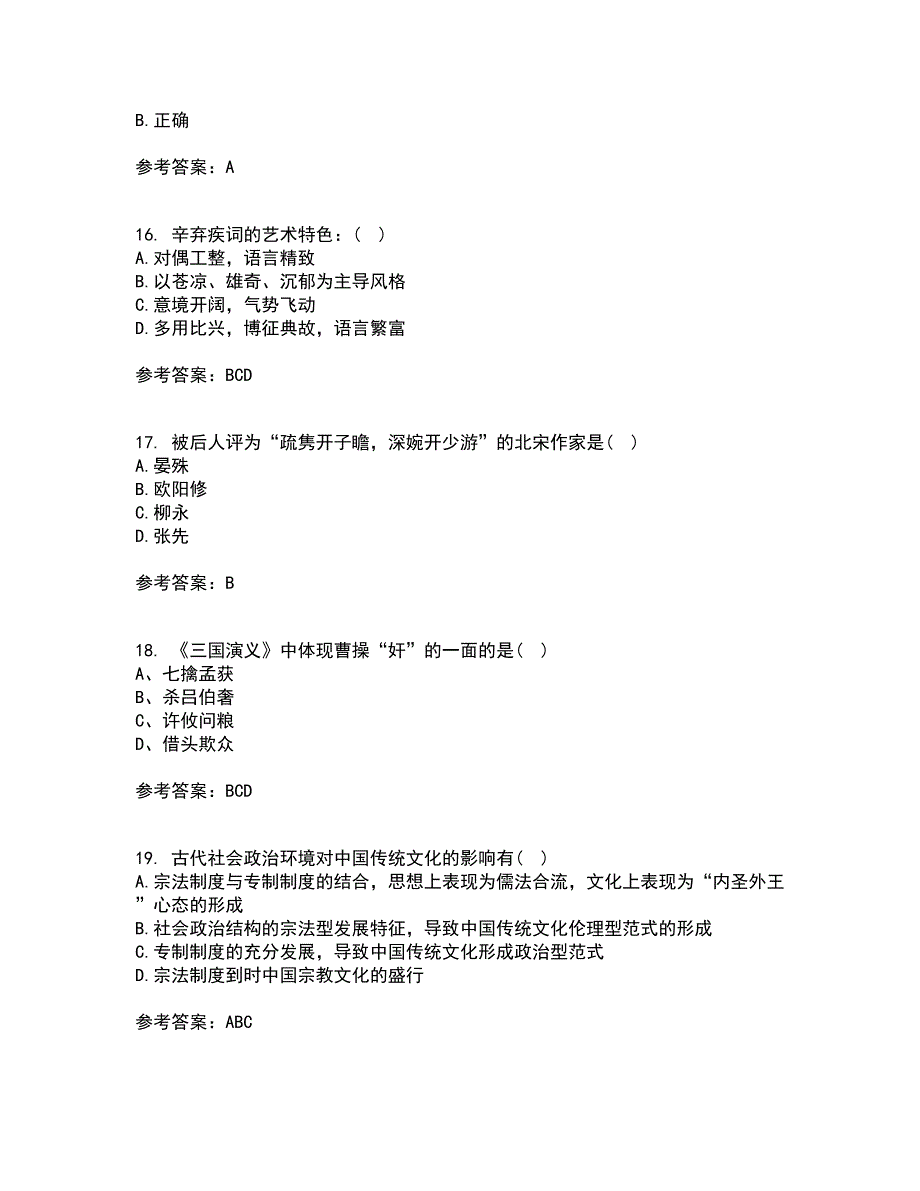 B.正确

参考答案：A

16. 辛弃疾词的艺术特色：( )
A.对偶工整，语言精致
B.以苍凉、雄奇、沉郁为主导风格
C.意境开阔，气势飞动
D.多用比兴，博征典故，语言繁富

参考答案：BCD

17. 被后人评为“疏隽开子瞻，深婉开少游”的北宋作家是( )
A.晏殊
B.欧阳修
C.柳永
D.张先

参考答案：B

18. 《三国演义》中体现曹操“奸”的一面的是( )
A、七擒孟获
B、杀吕伯奢
C、许攸问粮
D、借头欺众

参考答案：BCD

19. 古代社会政治环境对中国传统文化的影响有( )
A.宗法制度与专制制度的结合，思想上表现为儒法合流，文化上表现为“内圣外王”心态的形成
B.社会政治结构的宗法型发展特征，导致中国传统文化伦理型范式的形成
C.专制制度的充分发展，导致中国传统文化形成政治型范式
D.宗法制度到时中国宗教文化的盛行

参考答案：ABC